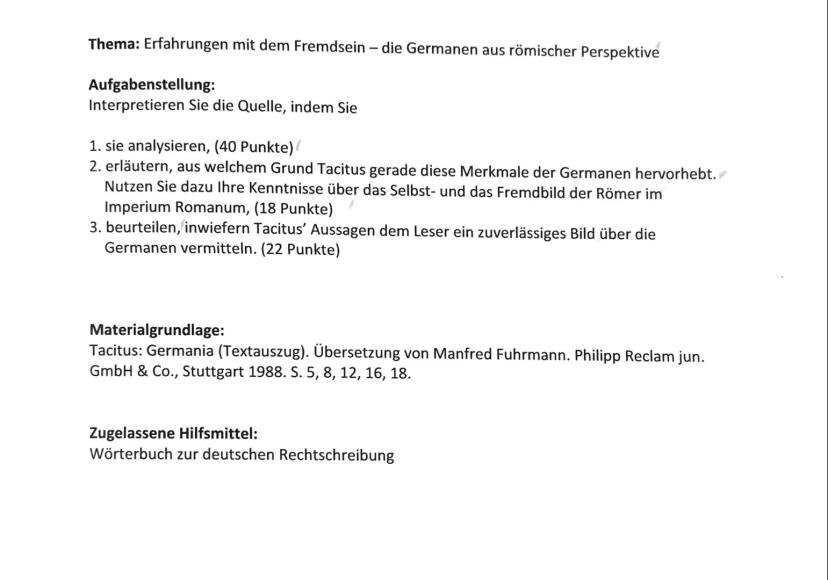 **Thema:** Erfahrungen mit dem Fremdsein – die Germanen aus römischer Perspektive

**Aufgabenstellung:**
Interpretieren Sie die Quelle, indem Sie

1. sie analysieren, (40 Punkte)
2. erläutern, aus welchem Grund Tacitus gerade diese Merkmale der Germanen hervorhebt. Nutzen Sie dazu Ihre Kenntnisse über das Selbst- und das Fremdbild der Römer im Imperium Romanum, (18 Punkte)
3. beurteilen, inwiefern Tacitus' Aussagen dem Leser ein zuverlässiges Bild über die Germanen vermitteln. (22 Punkte)

**Materialgrundlage:**
Tacitus: Germania (Textauszug). Übersetzung von Manfred Fuhrmann. Philipp Reclam jun. GmbH & Co., Stuttgart 1988. S. 5, 8, 12, 16, 18.

**Zugelassene Hilfsmittel:**
Wörterbuch zur deutschen Rechtschreibung